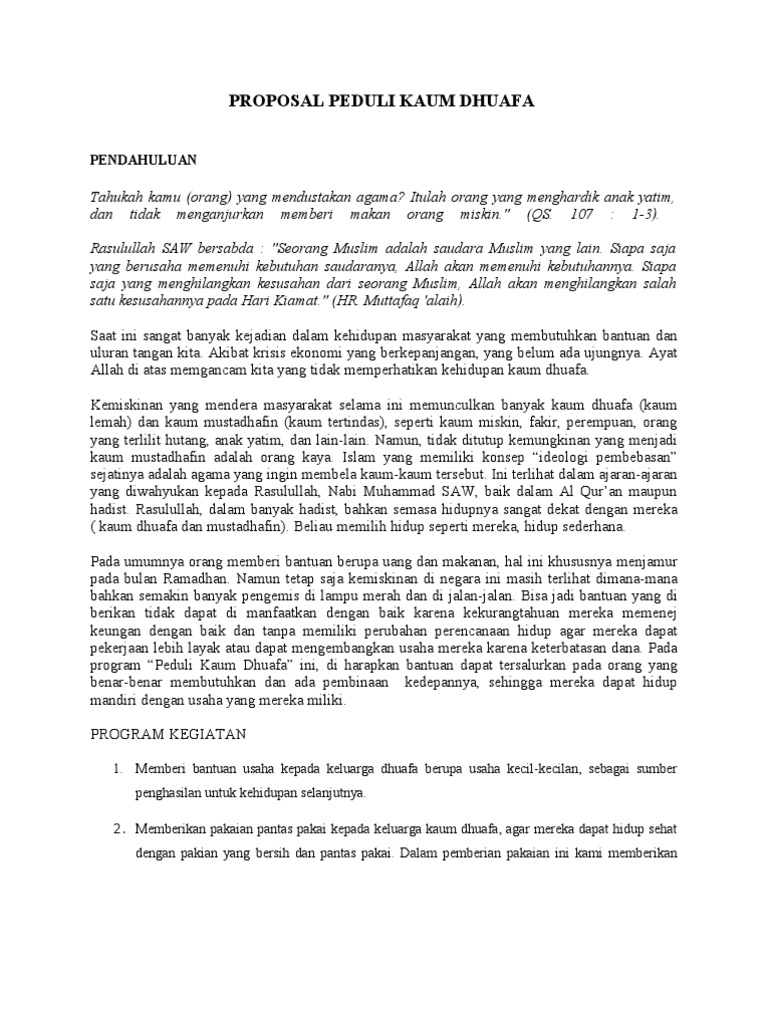 PROPOSAL PEDULI KAUM DHUAFA

PENDAHULUAN

Tahukah kamu (orang) yang mendustakan agama? Itulah orang yang menghardik anak yatim, dan tidak menganjurkan memberi makan orang miskin." (QS. 107 : 1-3).

Rasulullah SAW bersabda : "Seorang Muslim adalah saudara Muslim yang lain. Siapa saja yang berusaha memenuhi kebutuhan saudaranya, Allah akan memenuhi kebutuhannya. Siapa saja yang menghilangkan kesusahan dari seorang Muslim, Allah akan menghilangkan salah satu kesusahannya pada Hari Kiamat." (HR. Muttafaq 'alaih).

Saat ini sangat banyak kejadian dalam kehidupan masyarakat yang membutuhkan bantuan dan uluran tangan kita. Akibat krisis ekonomi yang berkepanjangan, yang belum ada ujungnya. Ayat Allah di atas memgancam kita yang tidak memperhatikan kehidupan kaum dhuafa.

Kemiskinan yang mendera masyarakat selama ini memunculkan banyak kaum dhuafa (kaum lemah) dan kaum mustadhafin (kaum tertindas), seperti kaum miskin, fakir, perempuan, orang yang terlilit hutang, anak yatim, dan lain-lain. Namun, tidak ditutup kemungkinan yang menjadi kaum mustadhafin adalah orang kaya. Islam yang memiliki konsep "ideologi pembebasan" sejatinya adalah agama yang ingin membela kaum-kaum tersebut. Ini terlihat dalam ajaran-ajaran yang diwahyukan kepada Rasulullah, Nabi Muhammad SAW, baik dalam Al Qur'an maupun hadist. Rasulullah, dalam banyak hadist, bahkan semasa hidupnya sangat dekat dengan mereka ( kaum dhuafa dan mustadhafin). Beliau memilih hidup seperti mereka, hidup sederhana.

Pada umumnya orang memberi bantuan berupa uang dan makanan, hal ini khususnya menjamur pada bulan Ramadhan. Namun tetap saja kemiskinan di negara ini masih terlihat dimana-mana bahkan semakin banyak pengemis di lampu merah dan di jalan-jalan. Bisa jadi bantuan yang di berikan tidak dapat di manfaatkan dengan baik karena kekurangtahuan mereka memenej keungan dengan baik dan tanpa memiliki perubahan perencanaan hidup agar mereka dapat pekerjaan lebih layak atau dapat mengembangkan usaha mereka karena keterbatasan dana. Pada program "Peduli Kaum Dhuafa" ini, di harapkan bantuan dapat tersalurkan pada orang yang benar-benar membutuhkan dan ada pembinaan kedepannya, sehingga mereka dapat hidup mandiri dengan usaha yang mereka miliki.

PROGRAM KEGIATAN

1. Memberi bantuan usaha kepada keluarga dhuafa berupa usaha kecil-kecilan, sebagai sumber penghasilan untuk kehidupan selanjutnya.

2. Memberikan pakaian pantas pakai kepada keluarga kaum dhuafa, agar mereka dapat hidup sehat dengan pakian yang bersih dan pantas pakai. Dalam pemberian pakaian ini kami memberikan